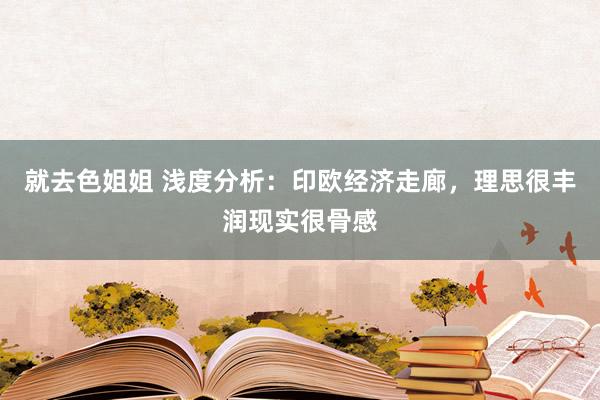 就去色姐姐 浅度分析：印欧经济走廊，理思很丰润现实很骨感